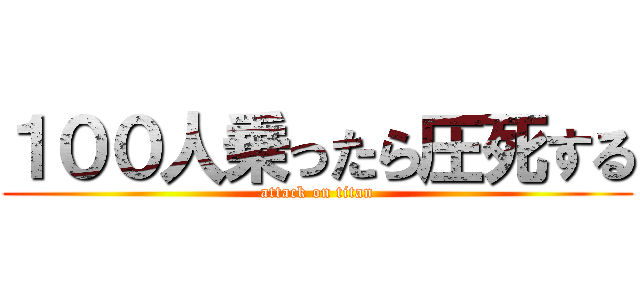 １００人乗ったら圧死する
attack on titan